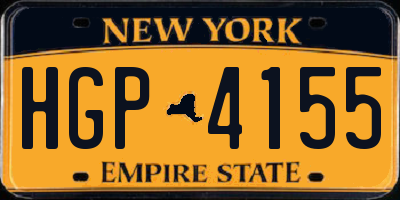 NEW YORK

HGP 4155

EMPIRE STATE